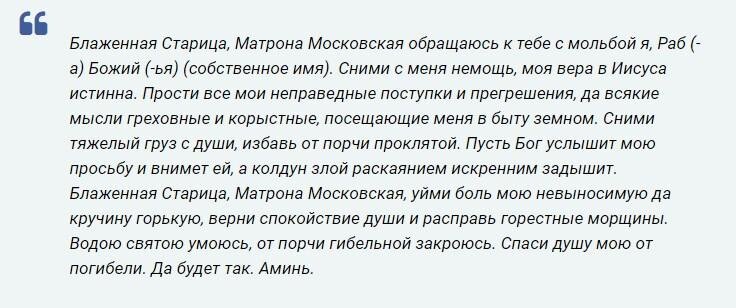 Блаженная Старица, Матрона Московская обращаюсь к тебе с мольбой я, Раб (-а) Божий (-ья) (собственное имя). Сними с меня немощь, моя вера в Иисуса истинна. Прости все мои неправедные поступки и прегрешения, да всякие мысли греховные и корыстные, посещающие меня в быту земном. Сними тяжелый груз с души, избавь от порчи проклятой. Пусть Бог услышит мою просьбу и внимет ей, а колдун злой раскаянием искренним задышит. Блаженная Старица, Матрона Московская, уйми боль мою невыносимую да кручину горькую, верни спокойствие души и расправь горестные морщины. Водою святою умоюсь, от порчи гибельной закроюсь. Спаси душу мою от погибели. Да будет так. Аминь.